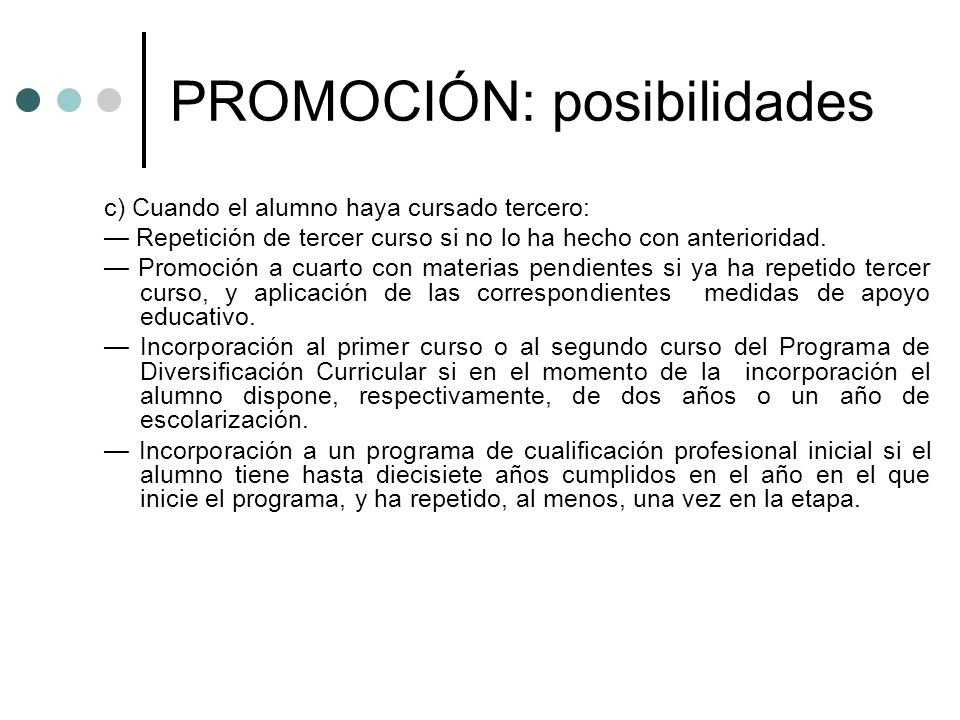 PROMOCIÓN: posibilidades

c) Cuando el alumno haya cursado tercero:

— Repetición de tercer curso si no lo ha hecho con anterioridad.

— Promoción a cuarto con materias pendientes si ya ha repetido tercer curso, y aplicación de las correspondientes medidas de apoyo educativo.

— Incorporación al primer curso o al segundo curso del Programa de Diversificación Curricular si en el momento de la incorporación el alumno dispone, respectivamente, de dos años o un año de escolarización.

— Incorporación a un programa de cualificación profesional inicial si el alumno tiene hasta diecisiete años cumplidos en el año en el que inicie el programa, y ha repetido, al menos, una vez en la etapa.